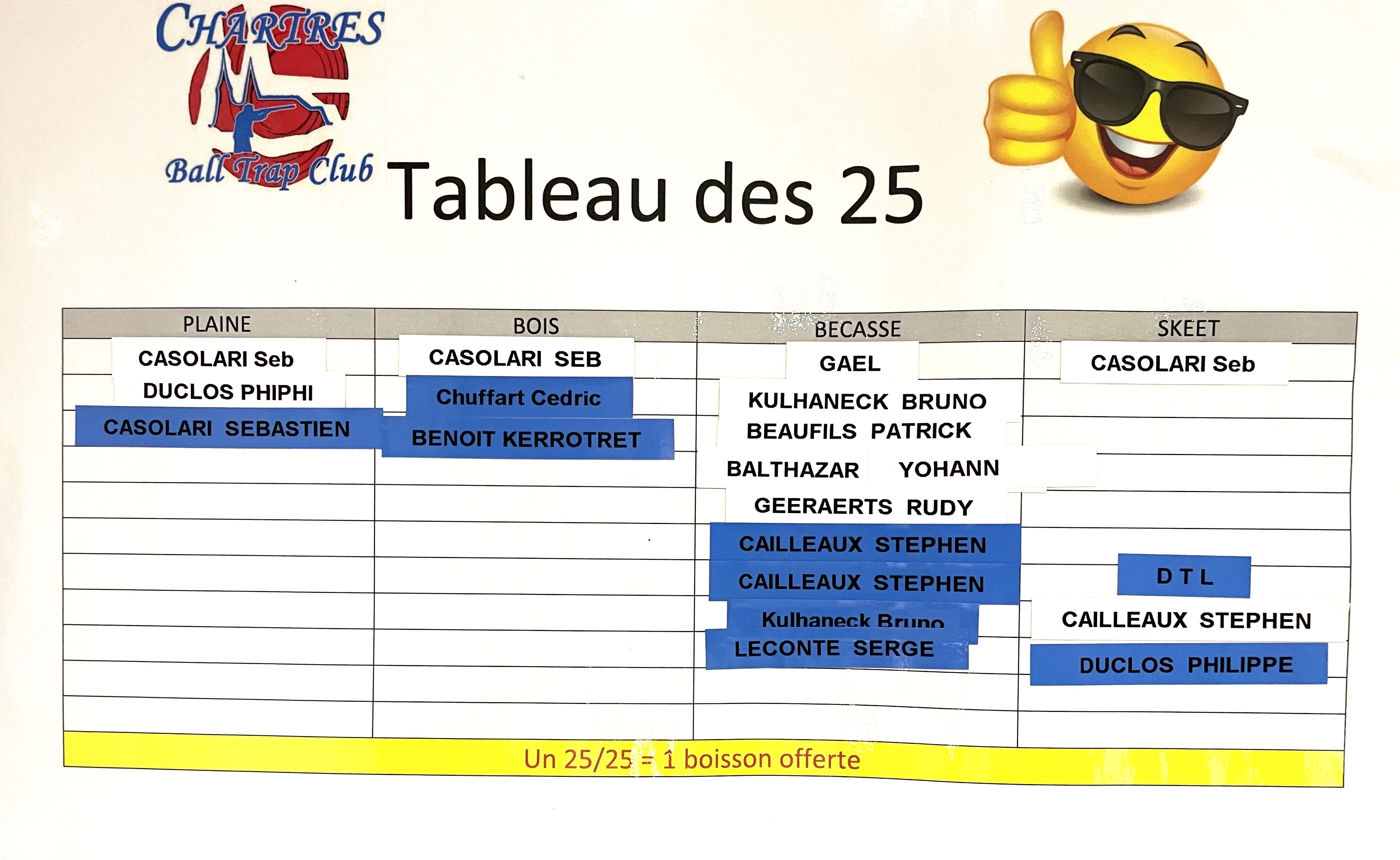 CHARTRES
Ball Trap Club

Tableau des 25

| PLAINE | BOIS | BECASSE | SKEET |
|---|---|---|---|
| CASOLARI Seb | CASOLARI SEB | GAEL | CASOLARI Seb |
| DUCLOS PHIPHI | Chuffart Cedric | KULHANECK BRUNO | |
| CASOLARI SEBASTIEN | BENOIT KERROTRET | BEAUFILS PATRICK | |
| | | BALTHAZAR YOHANN | |
| | | GEERAERTS RUDY | |
| | | CAILLEAUX STEPHEN | |
| | | CAILLEAUX STEPHEN | D T L |
| | | Kulhaneck Bruno | CAILLEAUX STEPHEN |
| | | LECONTE SERGE | DUCLOS PHILIPPE |
| | | | |

Un 25/25 = 1 boisson offerte